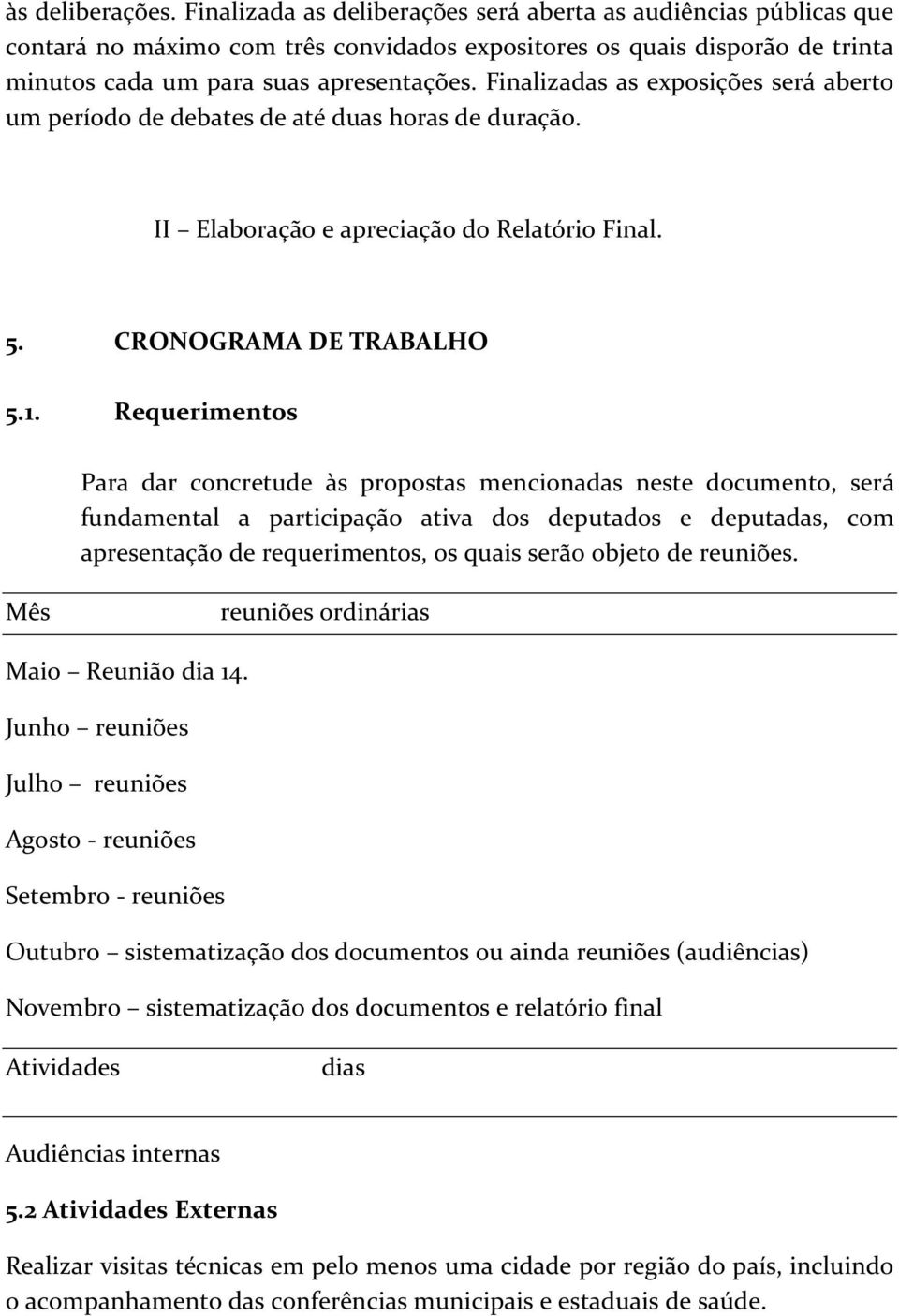 às deliberações. Finalizada as deliberações será aberta as audiências públicas que contará no máximo com três convidados expositores os quais disporão de trinta minutos cada um para suas apresentações. Finalizadas as exposições será aberto um período de debates de até duas horas de duração.

II – Elaboração e apreciação do Relatório Final.

5. CRONOGRAMA DE TRABALHO

5.1. Requerimentos

Para dar concretude às propostas mencionadas neste documento, será fundamental a participação ativa dos deputados e deputadas, com apresentação de requerimentos, os quais serão objeto de reuniões.

Mês reuniões ordinárias

Maio – Reunião dia 14.

Junho – reuniões

Julho – reuniões

Agosto - reuniões

Setembro - reuniões

Outubro – sistematização dos documentos ou ainda reuniões (audiências)

Novembro – sistematização dos documentos e relatório final

Atividades dias

Audiências internas

5.2 Atividades Externas

Realizar visitas técnicas em pelo menos uma cidade por região do país, incluindo o acompanhamento das conferências municipais e estaduais de saúde.